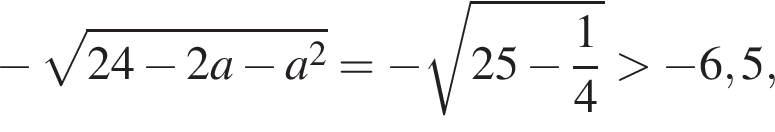 $-\sqrt{24-2a-a^2}=-\sqrt{25-\frac{1}{4}}>-6,5,$